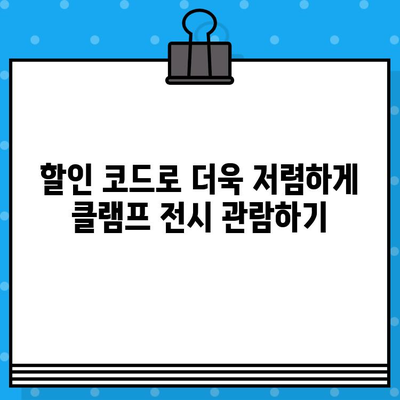 할인 코드로 더욱 저렴하게 클램프 전시 관람하기